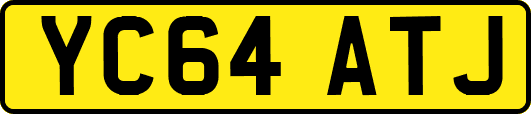 YC64 ATJ